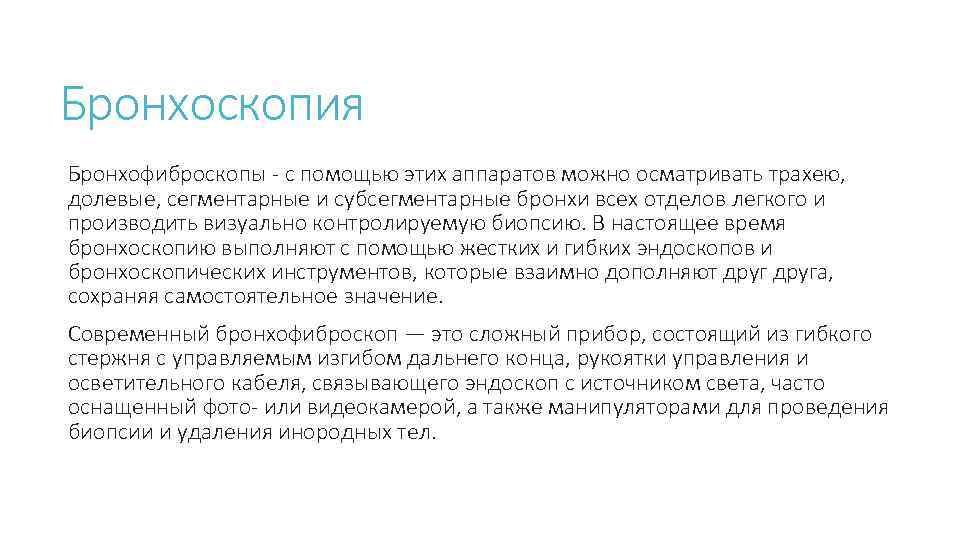 Бронхоскопия

Бронхофиброскопы - с помощью этих аппаратов можно осматривать трахею, долевые, сегментарные и субсегментарные бронхи всех отделов легкого и производить визуально контролируемую биопсию. В настоящее время бронхоскопию выполняют с помощью жестких и гибких эндоскопов и бронхоскопических инструментов, которые взаимно дополняют друг друга, сохраняя самостоятельное значение.

Современный бронхофиброскоп — это сложный прибор, состоящий из гибкого стержня с управляемым изгибом дальнего конца, рукоятки управления и осветительного кабеля, связывающего эндоскоп с источником света, часто оснащенный фото- или видеокамерой, а также манипуляторами для проведения биопсии и удаления инородных тел.